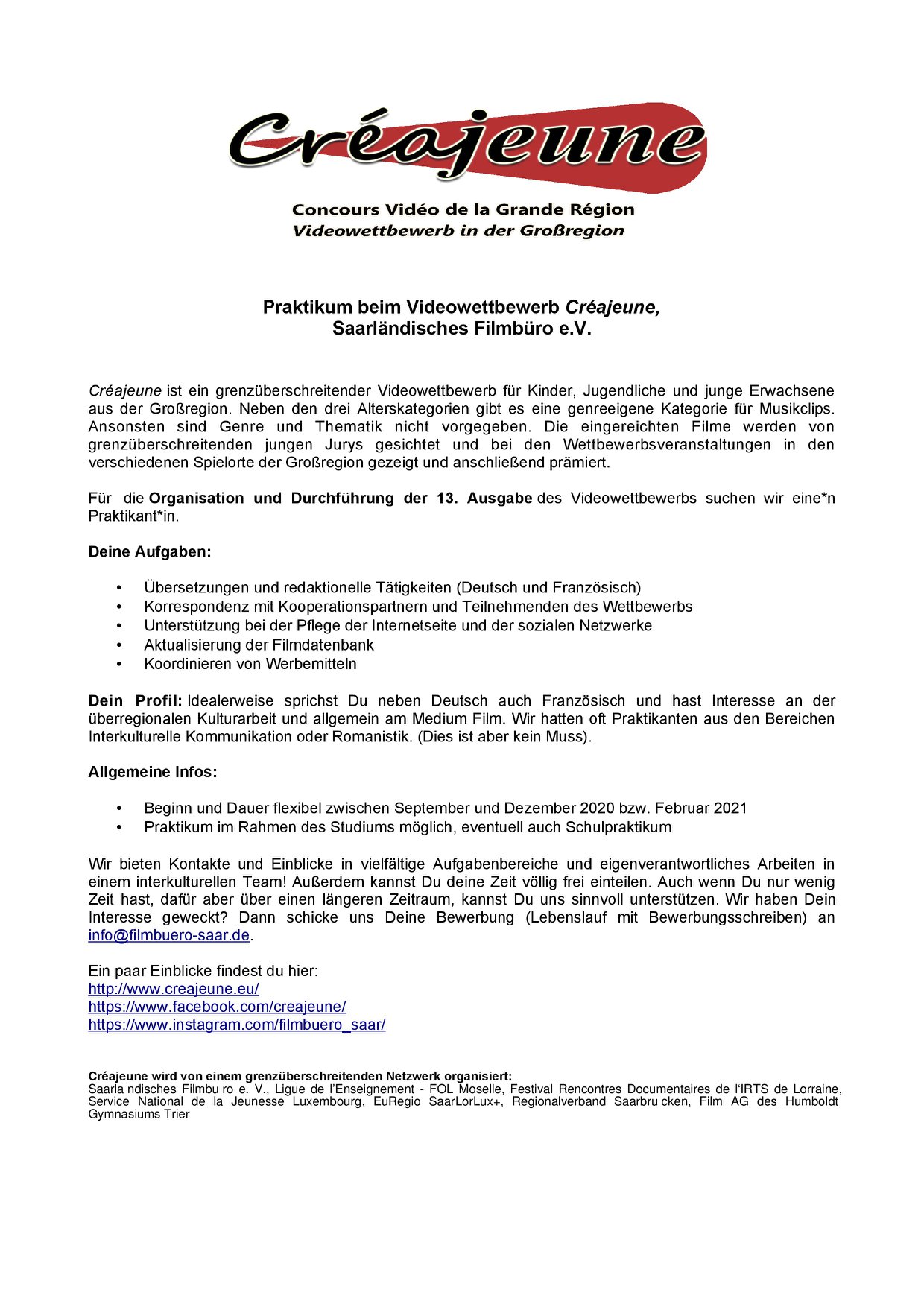 Créajeune

Concours Vidéo de la Grande Région
Videowettbewerb in der Großregion

Praktikum beim Videowettbewerb Créajeune,
Saarländisches Filmbüro e.V.

Créajeune ist ein grenzüberschreitender Videowettbewerb für Kinder, Jugendliche und junge Erwachsene aus der Großregion. Neben den drei Alterskategorien gibt es eine genreeigene Kategorie für Musikclips. Ansonsten sind Genre und Thematik nicht vorgegeben. Die eingereichten Filme werden von grenzüberschreitenden jungen Jurys gesichtet und bei den Wettbewerbsveranstaltungen in den verschiedenen Spielorte der Großregion gezeigt und anschließend prämiert.

Für die Organisation und Durchführung der 13. Ausgabe des Videowettbewerbs suchen wir eine*n Praktikant*in.

Deine Aufgaben:

• Übersetzungen und redaktionelle Tätigkeiten (Deutsch und Französisch)
• Korrespondenz mit Kooperationspartnern und Teilnehmenden des Wettbewerbs
• Unterstützung bei der Pflege der Internetseite und der sozialen Netzwerke
• Aktualisierung der Filmdatenbank
• Koordinieren von Werbemitteln

Dein Profil: Idealerweise sprichst Du neben Deutsch auch Französisch und hast Interesse an der überregionalen Kulturarbeit und allgemein am Medium Film. Wir hatten oft Praktikanten aus den Bereichen Interkulturelle Kommunikation oder Romanistik. (Dies ist aber kein Muss).

Allgemeine Infos:

• Beginn und Dauer flexibel zwischen September und Dezember 2020 bzw. Februar 2021
• Praktikum im Rahmen des Studiums möglich, eventuell auch Schulpraktikum

Wir bieten Kontakte und Einblicke in vielfältige Aufgabenbereiche und eigenverantwortliches Arbeiten in einem interkulturellen Team! Außerdem kannst Du deine Zeit völlig frei einteilen. Auch wenn Du nur wenig Zeit hast, dafür aber über einen längeren Zeitraum, kannst Du uns sinnvoll unterstützen. Wir haben Dein Interesse geweckt? Dann schicke uns Deine Bewerbung (Lebenslauf mit Bewerbungsschreiben) an info@filmbuero-saar.de.

Ein paar Einblicke findest du hier:
http://www.creajeune.eu/
https://www.facebook.com/creajeune/
https://www.instagram.com/filmbuero_saar/

Créajeune wird von einem grenzüberschreitenden Netzwerk organisiert:
Saarla ndisches Filmbu ro e. V., Ligue de l'Enseignement - FOL Moselle, Festival Rencontres Documentaires de l'IRTS de Lorraine, Service National de la Jeunesse Luxembourg, EuRegio SaarLorLux+, Regionalverband Saarbru cken, Film AG des Humboldt Gymnasiums Trier